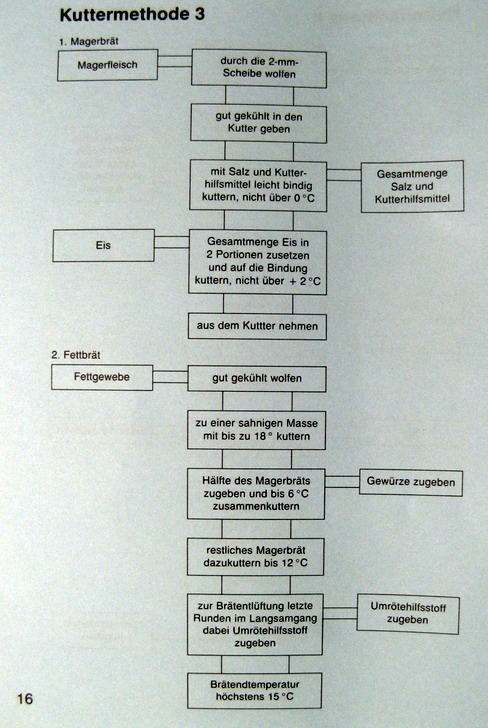 Kuttermethode 3

1. Magerbrät

Magerfleisch

durch die 2-mm-Scheibe wolfen

gut gekühlt in den Kutter geben

mit Salz und Kutterhilfsmittel leicht bindig kuttern, nicht über 0 °C

Gesamtmenge Salz und Kutterhilfsmittel

Eis

Gesamtmenge Eis in 2 Portionen zusetzen und auf die Bindung kuttern, nicht über + 2 °C

aus dem Kuttter nehmen

2. Fettbrät

Fettgewebe

gut gekühlt wolfen

zu einer sahnigen Masse mit bis zu 18 ° kuttern

Hälfte des Magerbräts zugeben und bis 6 °C zusammenkuttern

Gewürze zugeben

restliches Magerbrät dazukuttern bis 12 °C

zur Brätentlüftung letzte Runden im Langsamgang dabei Umrötehilfsstoff zugeben

Umrötehilfsstoff zugeben

Brätendtemperatur höchstens 15 °C

16